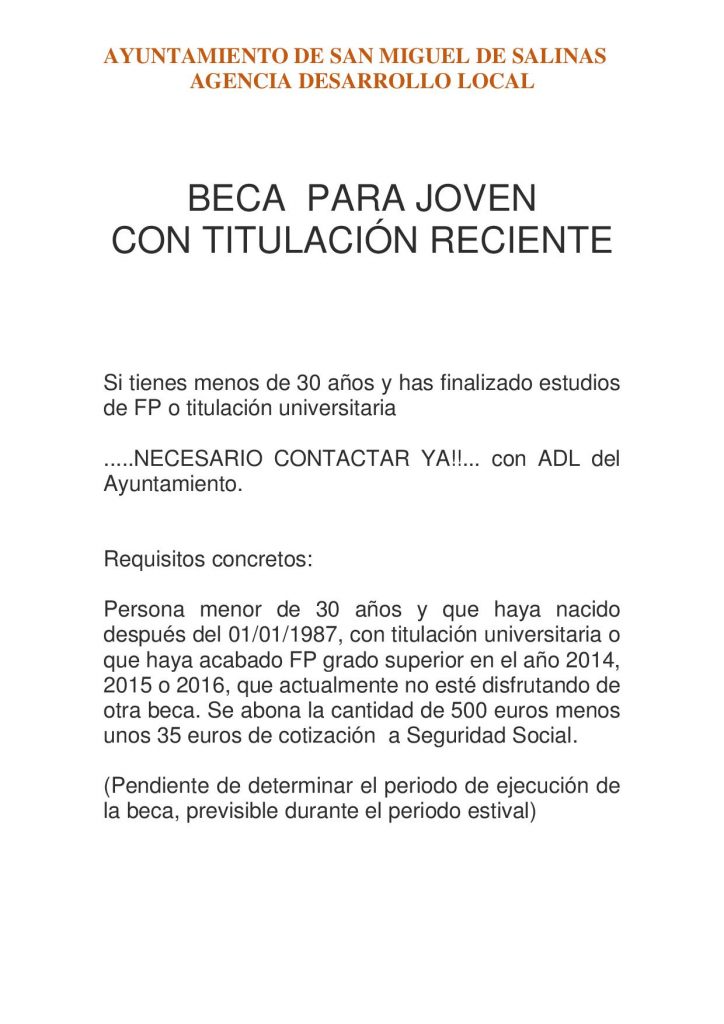 AYUNTAMIENTO DE SAN MIGUEL DE SALINAS
AGENCIA DESARROLLO LOCAL

BECA PARA JOVEN
CON TITULACIÓN RECIENTE

Si tienes menos de 30 años y has finalizado estudios de FP o titulación universitaria

.....NECESARIO CONTACTAR YA!!... con ADL del Ayuntamiento.

Requisitos concretos:

Persona menor de 30 años y que haya nacido después del 01/01/1987, con titulación universitaria o que haya acabado FP grado superior en el año 2014, 2015 o 2016, que actualmente no esté disfrutando de otra beca. Se abona la cantidad de 500 euros menos unos 35 euros de cotización a Seguridad Social.

(Pendiente de determinar el periodo de ejecución de la beca, previsible durante el periodo estival)